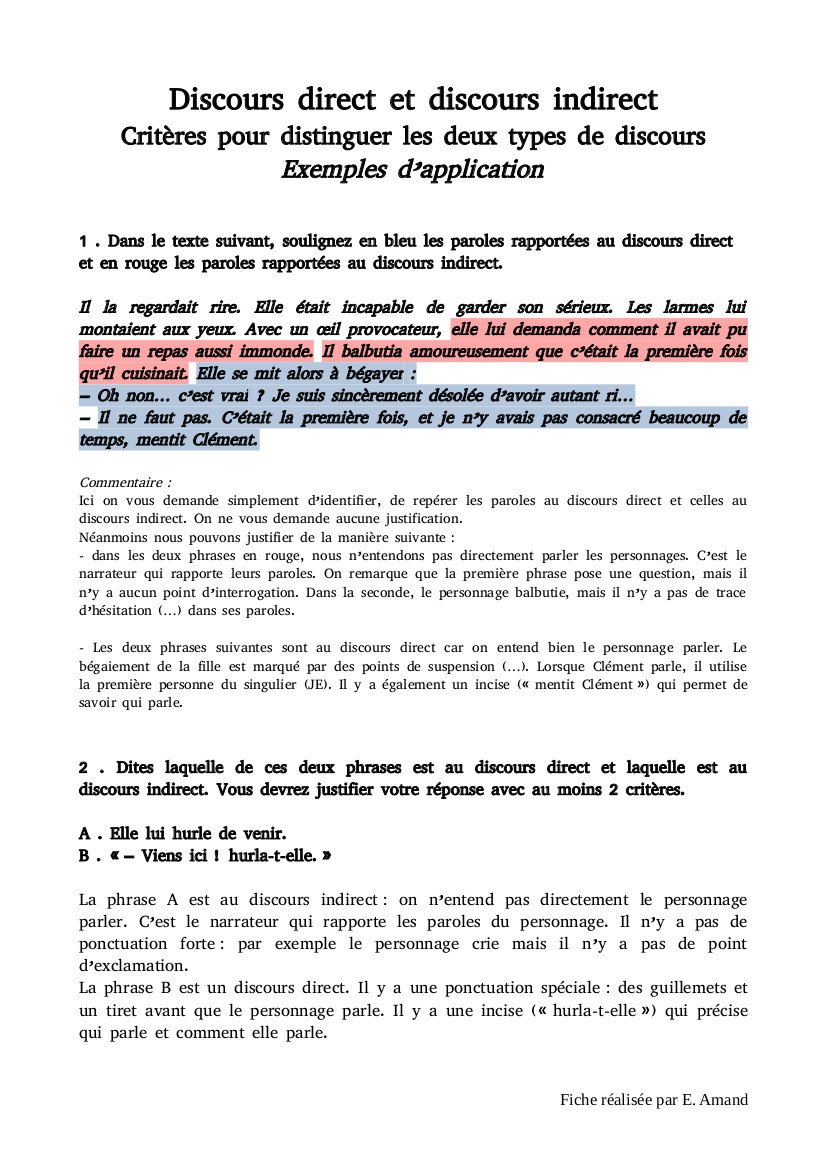 Discours direct et discours indirect
Critères pour distinguer les deux types de discours
Exemples d'application

1 . Dans le texte suivant, soulignez en bleu les paroles rapportées au discours direct et en rouge les paroles rapportées au discours indirect.

Il la regardait rire. Elle était incapable de garder son sérieux. Les larmes lui montaient aux yeux. Avec un œil provocateur, elle lui demanda comment il avait pu faire un repas aussi immonde. Il balbutia amoureusement que c'était la première fois qu'il cuisinait. Elle se mit alors à bégayer :
– Oh non… c'est vrai ? Je suis sincèrement désolée d'avoir autant ri…
– Il ne faut pas. C'était la première fois, et je n'y avais pas consacré beaucoup de temps, mentit Clément.

Commentaire :
Ici on vous demande simplement d'identifier, de repérer les paroles au discours direct et celles au discours indirect. On ne vous demande aucune justification.
Néanmoins nous pouvons justifier de la manière suivante :
- dans les deux phrases en rouge, nous n'entendons pas directement parler les personnages. C'est le narrateur qui rapporte leurs paroles. On remarque que la première phrase pose une question, mais il n'y a aucun point d'interrogation. Dans la seconde, le personnage balbutie, mais il n'y a pas de trace d'hésitation (…) dans ses paroles.

- Les deux phrases suivantes sont au discours direct car on entend bien le personnage parler. Le bégaiement de la fille est marqué par des points de suspension (…). Lorsque Clément parle, il utilise la première personne du singulier (JE). Il y a également un incise (« mentit Clément ») qui permet de savoir qui parle.

2 . Dites laquelle de ces deux phrases est au discours direct et laquelle est au discours indirect. Vous devrez justifier votre réponse avec au moins 2 critères.

A . Elle lui hurle de venir.
B . « – Viens ici ! hurla-t-elle. »

La phrase A est au discours indirect : on n'entend pas directement le personnage parler. C'est le narrateur qui rapporte les paroles du personnage. Il n'y a pas de ponctuation forte : par exemple le personnage crie mais il n'y a pas de point d'exclamation.
La phrase B est un discours direct. Il y a une ponctuation spéciale : des guillemets et un tiret avant que le personnage parle. Il y a une incise (« hurla-t-elle ») qui précise qui parle et comment elle parle.

Fiche réalisée par E. Amand